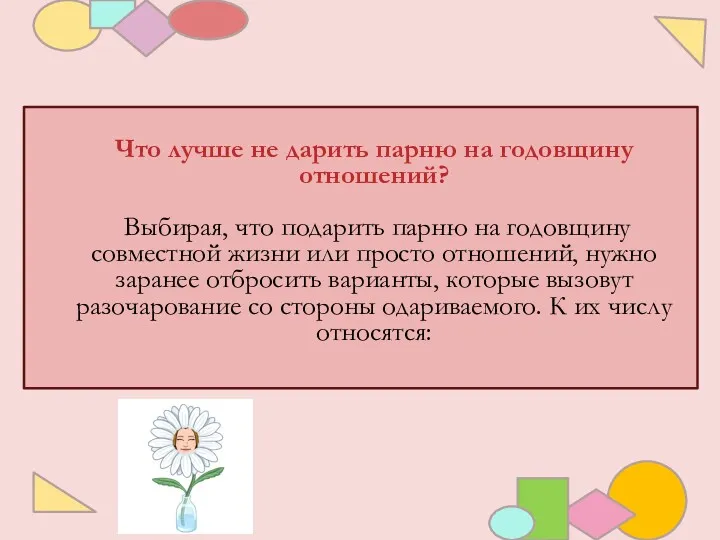 Что лучше не дарить парню на годовщину отношений?

Выбирая, что подарить парню на годовщину совместной жизни или просто отношений, нужно заранее отбросить варианты, которые вызовут разочарование со стороны одариваемого. К их числу относятся: